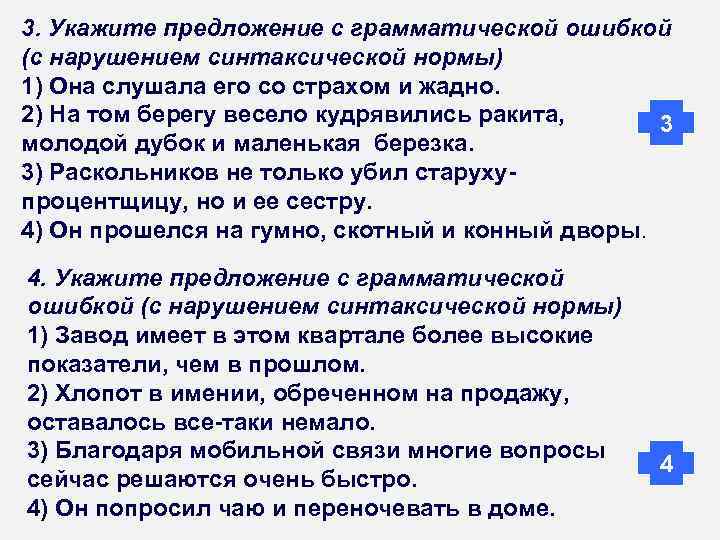 3. Укажите предложение с грамматической ошибкой (с нарушением синтаксической нормы)
1) Она слушала его со страхом и жадно.
2) На том берегу весело кудрявились ракита, молодой дубок и маленькая березка.
3) Раскольников не только убил старуху-процентщицу, но и ее сестру.
4) Он прошелся на гумно, скотный и конный дворы.

3

4. Укажите предложение с грамматической ошибкой (с нарушением синтаксической нормы)
1) Завод имеет в этом квартале более высокие показатели, чем в прошлом.
2) Хлопот в имении, обреченном на продажу, оставалось все-таки немало.
3) Благодаря мобильной связи многие вопросы сейчас решаются очень быстро.
4) Он попросил чаю и переночевать в доме.

4